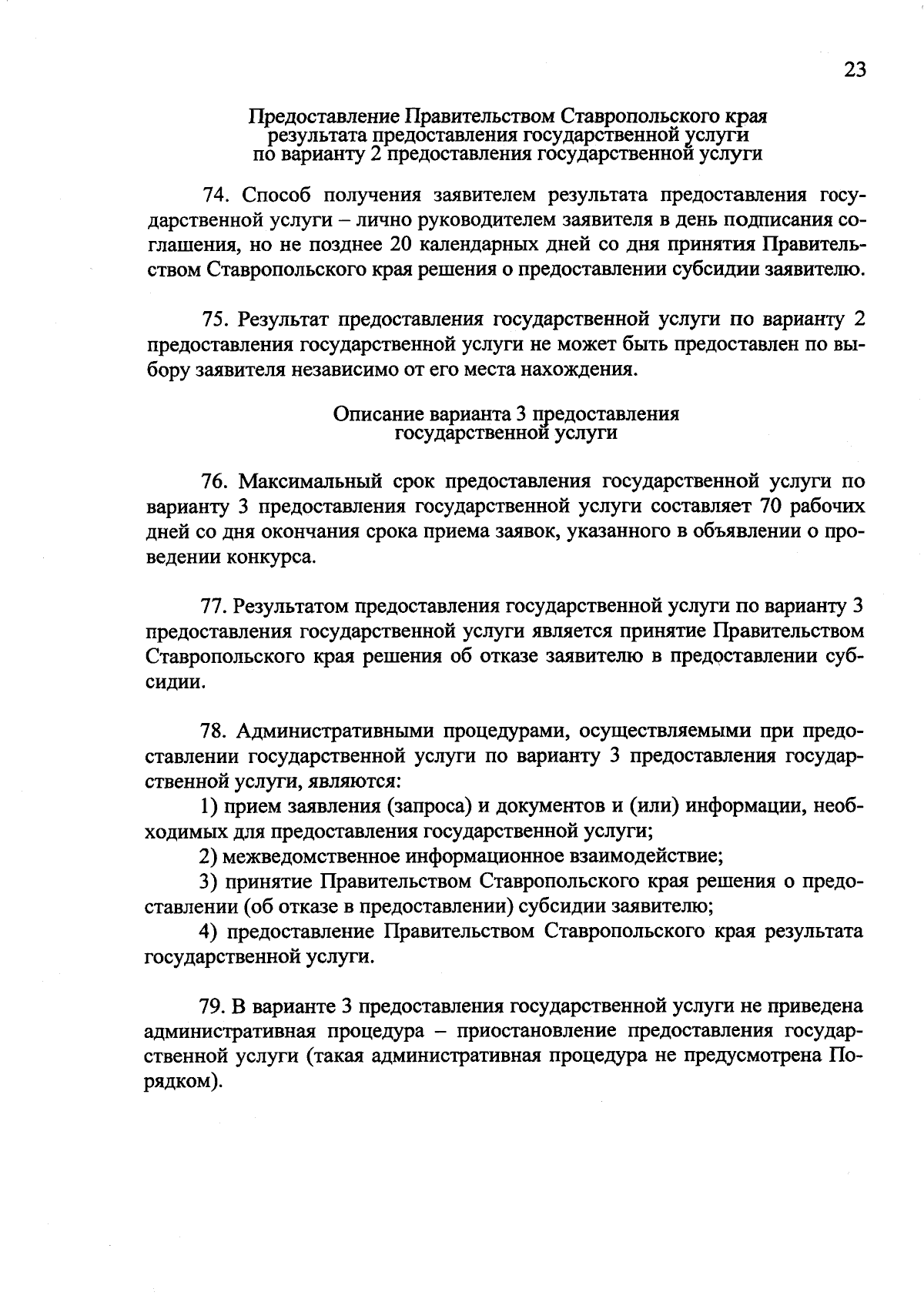 23

Предоставление Правительством Ставропольского края результата предоставления государственной услуги по варианту 2 предоставления государственной услуги

74. Способ получения заявителем результата предоставления государственной услуги – лично руководителем заявителя в день подписания соглашения, но не позднее 20 календарных дней со дня принятия Правительством Ставропольского края решения о предоставлении субсидии заявителю.

75. Результат предоставления государственной услуги по варианту 2 предоставления государственной услуги не может быть предоставлен по выбору заявителя независимо от его места нахождения.

Описание варианта 3 предоставления государственной услуги

76. Максимальный срок предоставления государственной услуги по варианту 3 предоставления государственной услуги составляет 70 рабочих дней со дня окончания срока приема заявок, указанного в объявлении о проведении конкурса.

77. Результатом предоставления государственной услуги по варианту 3 предоставления государственной услуги является принятие Правительством Ставропольского края решения об отказе заявителю в предоставлении субсидии.

78. Административными процедурами, осуществляемыми при предоставлении государственной услуги по варианту 3 предоставления государственной услуги, являются:
1) прием заявления (запроса) и документов и (или) информации, необходимых для предоставления государственной услуги;
2) межведомственное информационное взаимодействие;
3) принятие Правительством Ставропольского края решения о предоставлении (об отказе в предоставлении) субсидии заявителю;
4) предоставление Правительством Ставропольского края результата государственной услуги.

79. В варианте 3 предоставления государственной услуги не приведена административная процедура – приостановление предоставления государственной услуги (такая административная процедура не предусмотрена Порядком).